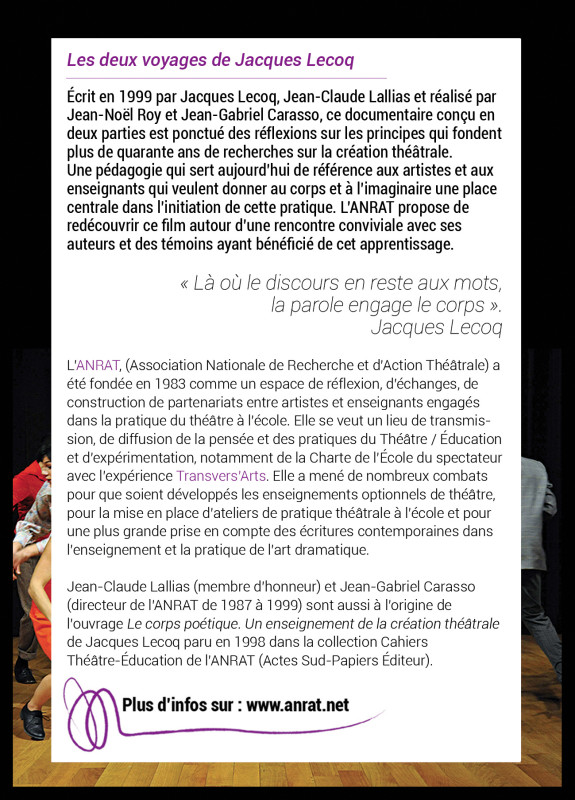 Les deux voyages de Jacques Lecoq

Écrit en 1999 par Jacques Lecoq, Jean-Claude Lallias et réalisé par Jean-Noël Roy et Jean-Gabriel Carasso, ce documentaire conçu en deux parties est ponctué des réflexions sur les principes qui fondent plus de quarante ans de recherches sur la création théâtrale.
Une pédagogie qui sert aujourd'hui de référence aux artistes et aux enseignants qui veulent donner au corps et à l'imaginaire une place centrale dans l'initiation de cette pratique. L'ANRAT propose de redécouvrir ce film autour d'une rencontre conviviale avec ses auteurs et des témoins ayant bénéficié de cet apprentissage.

« Là où le discours en reste aux mots, la parole engage le corps ».
Jacques Lecoq

L'ANRAT, (Association Nationale de Recherche et d'Action Théâtrale) a été fondée en 1983 comme un espace de réflexion, d'échanges, de construction de partenariats entre artistes et enseignants engagés dans la pratique du théâtre à l'école. Elle se veut un lieu de transmission, de diffusion de la pensée et des pratiques du Théâtre / Éducation et d'expérimentation, notamment de la Charte de l'École du spectateur avec l'expérience Transvers'Arts. Elle a mené de nombreux combats pour que soient développés les enseignements optionnels de théâtre, pour la mise en place d'ateliers de pratique théâtrale à l'école et pour une plus grande prise en compte des écritures contemporaines dans l'enseignement et la pratique de l'art dramatique.

Jean-Claude Lallias (membre d'honneur) et Jean-Gabriel Carasso (directeur de l'ANRAT de 1987 à 1999) sont aussi à l'origine de l'ouvrage Le corps poétique. Un enseignement de la création théâtrale de Jacques Lecoq paru en 1998 dans la collection Cahiers Théâtre-Éducation de l'ANRAT (Actes Sud-Papiers Éditeur).

Plus d'infos sur : www.anrat.net